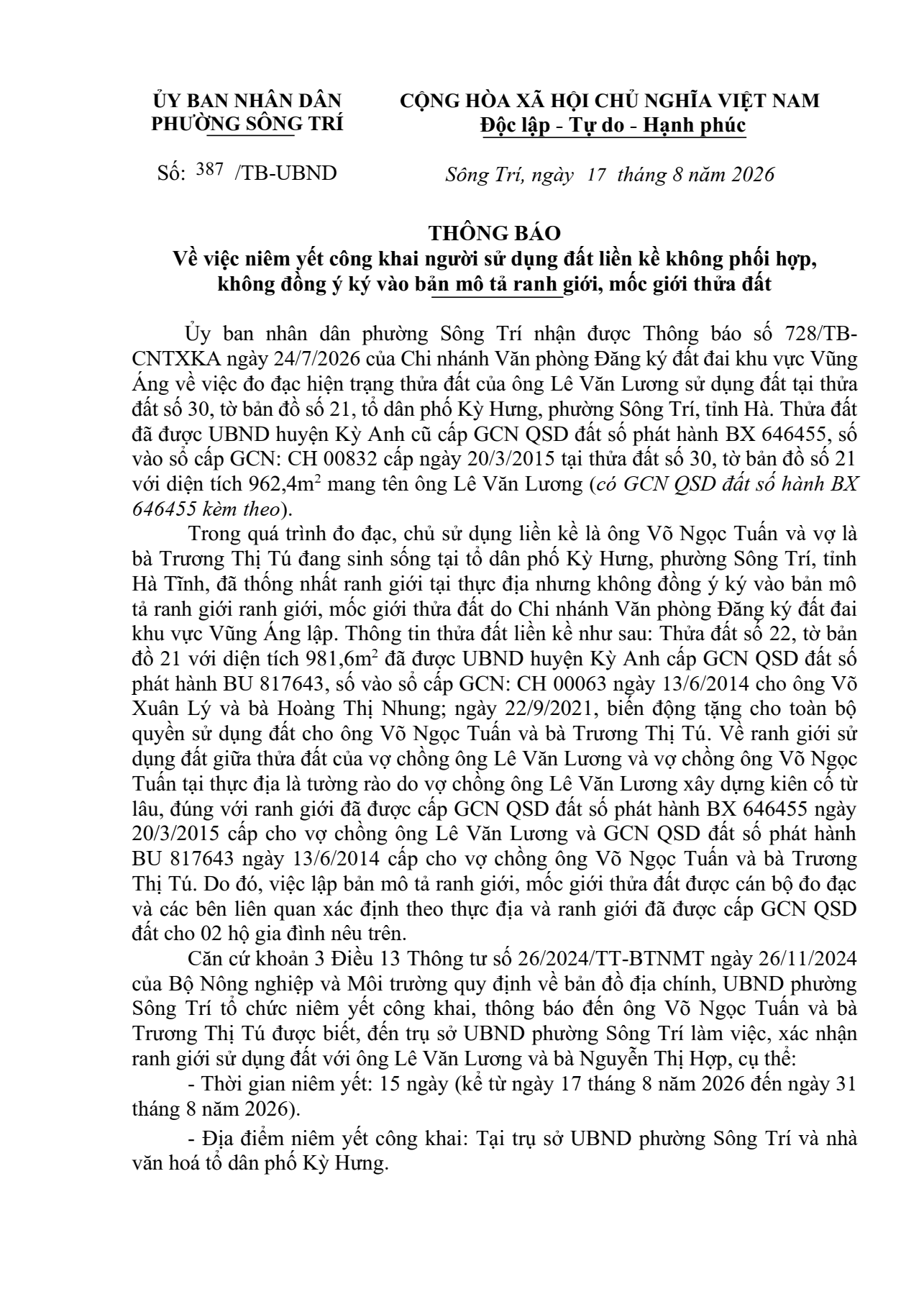 ỦY BAN NHÂN DÂN
PHƯỜNG SÔNG TRÍ

CỘNG HÒA XÃ HỘI CHỦ NGHĨA VIỆT NAM
Độc lập - Tự do - Hạnh phúc

Số: 387 /TB-UBND

Sông Trí, ngày 17 tháng 8 năm 2026

THÔNG BÁO
Về việc niêm yết công khai người sử dụng đất liền kề không phối hợp, không đồng ý ký vào bản mô tả ranh giới, mốc giới thửa đất

Ủy ban nhân dân phường Sông Trí nhận được Thông báo số 728/TB-CNTXKA ngày 24/7/2026 của Chi nhánh Văn phòng Đăng ký đất đai khu vực Vũng Áng về việc đo đạc hiện trạng thửa đất của ông Lê Văn Lương sử dụng đất tại thửa đất số 30, tờ bản đồ số 21, tổ dân phố Kỳ Hưng, phường Sông Trí, tỉnh Hà. Thửa đất đã được UBND huyện Kỳ Anh cũ cấp GCN QSD đất số phát hành BX 646455, số vào sổ cấp GCN: CH 00832 cấp ngày 20/3/2015 tại thửa đất số 30, tờ bản đồ số 21 với diện tích 962,4m$^2$ mang tên ông Lê Văn Lương (có GCN QSD đất số hành BX 646455 kèm theo).

Trong quá trình đo đạc, chủ sử dụng liền kề là ông Võ Ngọc Tuấn và vợ là bà Trương Thị Tú đang sinh sống tại tổ dân phố Kỳ Hưng, phường Sông Trí, tỉnh Hà Tĩnh, đã thống nhất ranh giới tại thực địa nhưng không đồng ý ký vào bản mô tả ranh giới ranh giới, mốc giới thửa đất do Chi nhánh Văn phòng Đăng ký đất đai khu vực Vũng Áng lập. Thông tin thửa đất liền kề như sau: Thửa đất số 22, tờ bản đồ 21 với diện tích 981,6m$^2$ đã được UBND huyện Kỳ Anh cấp GCN QSD đất số phát hành BU 817643, số vào sổ cấp GCN: CH 00063 ngày 13/6/2014 cho ông Võ Xuân Lý và bà Hoàng Thị Nhung; ngày 22/9/2021, biến động tặng cho toàn bộ quyền sử dụng đất cho ông Võ Ngọc Tuấn và bà Trương Thị Tú. Về ranh giới sử dụng đất giữa thửa đất của vợ chồng ông Lê Văn Lương và vợ chồng ông Võ Ngọc Tuấn tại thực địa là tường rào do vợ chồng ông Lê Văn Lương xây dựng kiên cố từ lâu, đúng với ranh giới đã được cấp GCN QSD đất số phát hành BX 646455 ngày 20/3/2015 cấp cho vợ chồng ông Lê Văn Lương và GCN QSD đất số phát hành BU 817643 ngày 13/6/2014 cấp cho vợ chồng ông Võ Ngọc Tuấn và bà Trương Thị Tú. Do đó, việc lập bản mô tả ranh giới, mốc giới thửa đất được cán bộ đo đạc và các bên liên quan xác định theo thực địa và ranh giới đã được cấp GCN QSD đất cho 02 hộ gia đình nêu trên.

Căn cứ khoản 3 Điều 13 Thông tư số 26/2024/TT-BTNMT ngày 26/11/2024 của Bộ Nông nghiệp và Môi trường quy định về bản đồ địa chính, UBND phường Sông Trí tổ chức niêm yết công khai, thông báo đến ông Võ Ngọc Tuấn và bà Trương Thị Tú được biết, đến trụ sở UBND phường Sông Trí làm việc, xác nhận ranh giới sử dụng đất với ông Lê Văn Lương và bà Nguyễn Thị Hợp, cụ thể:

- Thời gian niêm yết: 15 ngày (kể từ ngày 17 tháng 8 năm 2026 đến ngày 31 tháng 8 năm 2026).

- Địa điểm niêm yết công khai: Tại trụ sở UBND phường Sông Trí và nhà văn hoá tổ dân phố Kỳ Hưng.